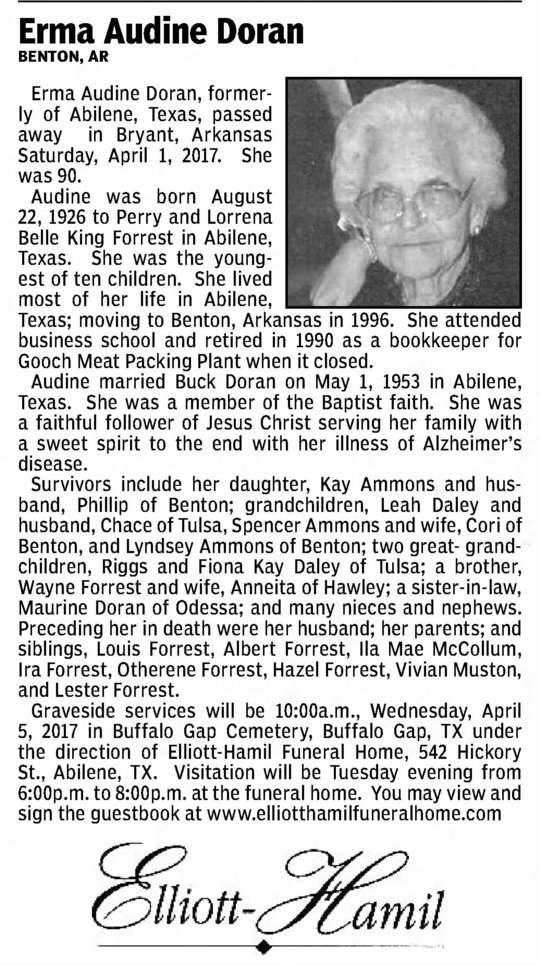 Erma Audine Doran
BENTON, AR

Erma Audine Doran, formerly of Abilene, Texas, passed away in Bryant, Arkansas Saturday, April 1, 2017. She was 90.

Audine was born August 22, 1926 to Perry and Lorrena Belle King Forrest in Abilene, Texas. She was the youngest of ten children. She lived most of her life in Abilene, Texas; moving to Benton, Arkansas in 1996. She attended business school and retired in 1990 as a bookkeeper for Gooch Meat Packing Plant when it closed.

Audine married Buck Doran on May 1, 1953 in Abilene, Texas. She was a member of the Baptist faith. She was a faithful follower of Jesus Christ serving her family with a sweet spirit to the end with her illness of Alzheimer's disease.

Survivors include her daughter, Kay Ammons and husband, Phillip of Benton; grandchildren, Leah Daley and husband, Chace of Tulsa, Spencer Ammons and wife, Cori of Benton, and Lyndsey Ammons of Benton; two great- grandchildren, Riggs and Fiona Kay Daley of Tulsa; a brother, Wayne Forrest and wife, Anneita of Hawley; a sister-in-law, Maurine Doran of Odessa; and many nieces and nephews. Preceding her in death were her husband; her parents; and siblings, Louis Forrest, Albert Forrest, Ila Mae McCollum, Ira Forrest, Otherene Forrest, Hazel Forrest, Vivian Muston, and Lester Forrest.

Graveside services will be 10:00a.m., Wednesday, April 5, 2017 in Buffalo Gap Cemetery, Buffalo Gap, TX under the direction of Elliott-Hamil Funeral Home, 542 Hickory St., Abilene, TX. Visitation will be Tuesday evening from 6:00p.m. to 8:00p.m. at the funeral home. You may view and sign the guestbook at www.elliotthamilfuneralhome.com

Elliott-Hamil